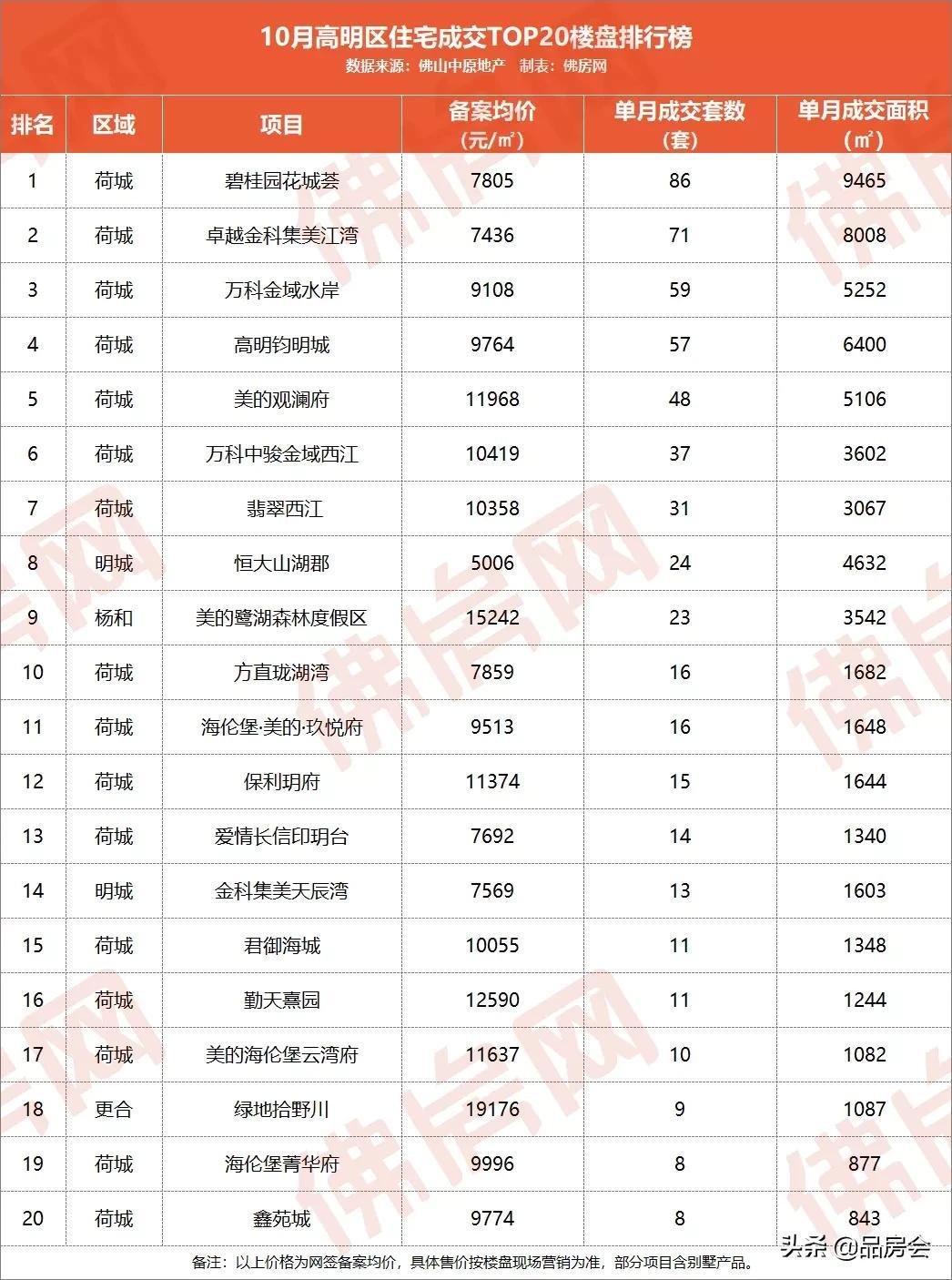 10月高明区住宅成交TOP20楼盘排行榜
数据来源：佛山中原地产 制表：佛房网

| 排名 | 区域 | 项目 | 备案均价（元/㎡） | 单月成交套数（套） | 单月成交面积（㎡） |
|---|---|---|---|---|---|
| 1 | 荷城 | 碧桂园花城荟 | 7805 | 86 | 9465 |
| 2 | 荷城 | 卓越金科集美江湾 | 7436 | 71 | 8008 |
| 3 | 荷城 | 万科金域水岸 | 9108 | 59 | 5252 |
| 4 | 荷城 | 高明钧明城 | 9764 | 57 | 6400 |
| 5 | 荷城 | 美的观澜府 | 11968 | 48 | 5106 |
| 6 | 荷城 | 万科中骏金域西江 | 10419 | 37 | 3602 |
| 7 | 荷城 | 翡翠西江 | 10358 | 31 | 3067 |
| 8 | 明城 | 恒大山湖郡 | 5006 | 24 | 4632 |
| 9 | 杨和 | 美的鹭湖森林度假区 | 15242 | 23 | 3542 |
| 10 | 荷城 | 方直珑湖湾 | 7859 | 16 | 1682 |
| 11 | 荷城 | 海伦堡·美的·玖悦府 | 9513 | 16 | 1648 |
| 12 | 荷城 | 保利玥府 | 11374 | 15 | 1644 |
| 13 | 荷城 | 爱情长信印玥台 | 7692 | 14 | 1340 |
| 14 | 明城 | 金科集美天辰湾 | 7569 | 13 | 1603 |
| 15 | 荷城 | 君御海城 | 10055 | 11 | 1348 |
| 16 | 荷城 | 勤天熹园 | 12590 | 11 | 1244 |
| 17 | 荷城 | 美的海伦堡云湾府 | 11637 | 10 | 1082 |
| 18 | 更合 | 绿地拾野川 | 19176 | 9 | 1087 |
| 19 | 荷城 | 海伦堡菁华府 | 9996 | 8 | 877 |
| 20 | 荷城 | 鑫苑城 | 9774 | 8 | 843 |

备注：以上价格为网签备案均价，具体售价按楼盘现场营销为准，部分项目含别墅产品。

头条 @品房会

佛房网